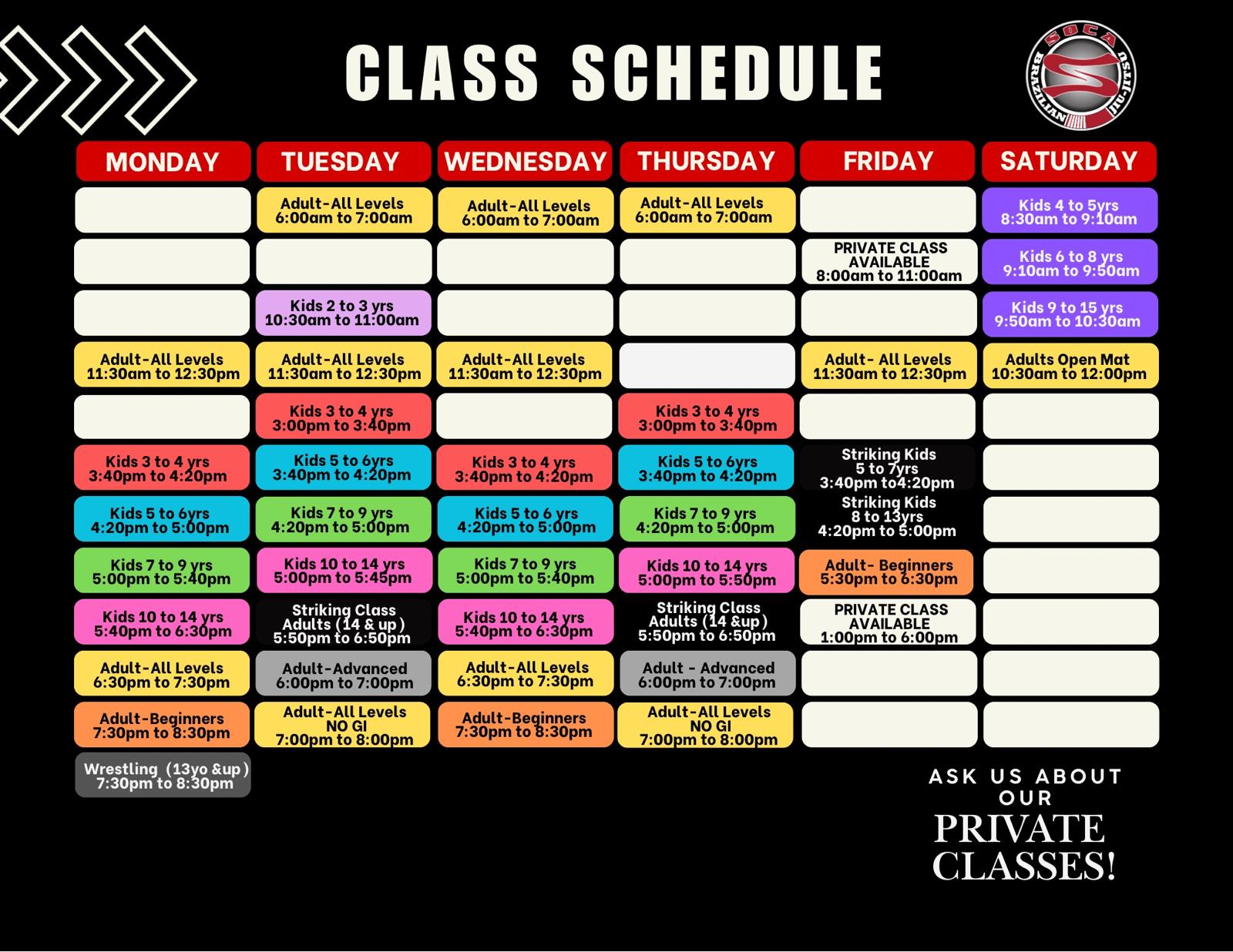 CLASS SCHEDULE

SOCA BRAZILIAN JIU-JITSU

| MONDAY | TUESDAY | WEDNESDAY | THURSDAY | FRIDAY | SATURDAY |
|---|---|---|---|---|---|
| | Adult-All Levels 6:00am to 7:00am | Adult-All Levels 6:00am to 7:00am | Adult-All Levels 6:00am to 7:00am | | Kids 4 to 5yrs 8:30am to 9:10am |
| | | | | PRIVATE CLASS AVAILABLE 8:00am to 11:00am | Kids 6 to 8 yrs 9:10am to 9:50am |
| | Kids 2 to 3 yrs 10:30am to 11:00am | | | | Kids 9 to 15 yrs 9:50am to 10:30am |
| Adult-All Levels 11:30am to 12:30pm | Adult-All Levels 11:30am to 12:30pm | Adult-All Levels 11:30am to 12:30pm | | Adult- All Levels 11:30am to 12:30pm | Adults Open Mat 10:30am to 12:00pm |
| | Kids 3 to 4 yrs 3:00pm to 3:40pm | | Kids 3 to 4 yrs 3:00pm to 3:40pm | | |
| Kids 3 to 4 yrs 3:40pm to 4:20pm | Kids 5 to 6yrs 3:40pm to 4:20pm | Kids 3 to 4 yrs 3:40pm to 4:20pm | Kids 5 to 6yrs 3:40pm to 4:20pm | Striking Kids 5 to 7yrs 3:40pm to4:20pm | |
| Kids 5 to 6yrs 4:20pm to 5:00pm | Kids 7 to 9 yrs 4:20pm to 5:00pm | Kids 5 to 6 yrs 4:20pm to 5:00pm | Kids 7 to 9 yrs 4:20pm to 5:00pm | Striking Kids 8 to 13yrs 4:20pm to 5:00pm | |
| Kids 7 to 9 yrs 5:00pm to 5:40pm | Kids 10 to 14 yrs 5:00pm to 5:45pm | Kids 7 to 9 yrs 5:00pm to 5:40pm | Kids 10 to 14 yrs 5:00pm to 5:50pm | Adult- Beginners 5:30pm to 6:30pm | |
| Kids 10 to 14 yrs 5:40pm to 6:30pm | Striking Class Adults (14 & up) 5:50pm to 6:50pm | Kids 10 to 14 yrs 5:40pm to 6:30pm | Striking Class Adults (14 &up) 5:50pm to 6:50pm | PRIVATE CLASS AVAILABLE 1:00pm to 6:00pm | |
| Adult-All Levels 6:30pm to 7:30pm | Adult-Advanced 6:00pm to 7:00pm | Adult-All Levels 6:30pm to 7:30pm | Adult - Advanced 6:00pm to 7:00pm | | |
| Adult-Beginners 7:30pm to 8:30pm | Adult-All Levels NO GI 7:00pm to 8:00pm | Adult-Beginners 7:30pm to 8:30pm | Adult-All Levels NO GI 7:00pm to 8:00pm | | |
| Wrestling (13yo &up) 7:30pm to 8:30pm | | | | | |

ASK US ABOUT OUR PRIVATE CLASSES!